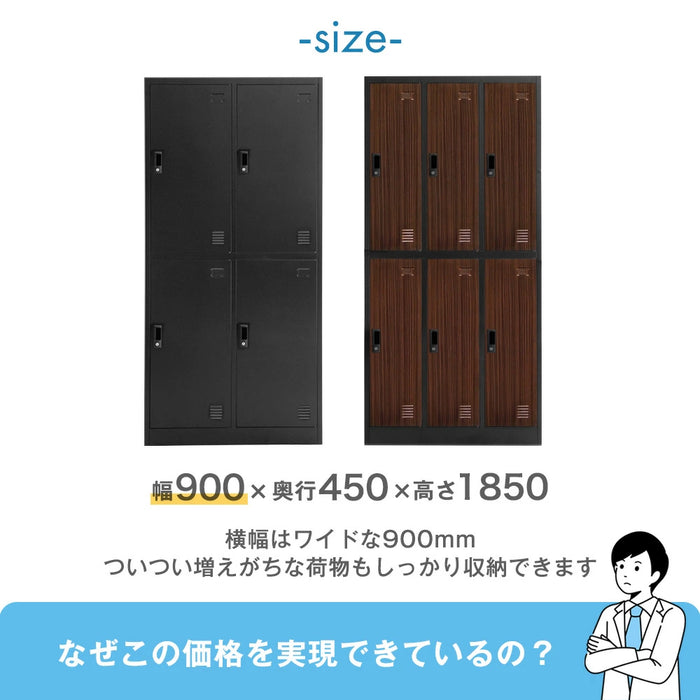 -size-

幅900×奥行450×高さ1850

横幅はワイドな900mm
ついつい増えがちな荷物もしっかり収納できます

なぜこの価格を実現できているの？